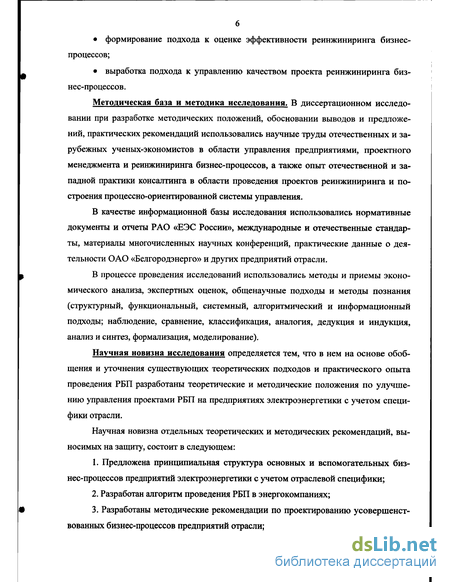 6

• формирование подхода к оценке эффективности реинжиниринга бизнес-процессов;

• выработка подхода к управлению качеством проекта реинжиниринга бизнес-процессов.

Методическая база и методика исследования. В диссертационном исследовании при разработке методических положений, обосновании выводов и предложений, практических рекомендаций использовались научные труды отечественных и зарубежных ученых-экономистов в области управления предприятиями, проектного менеджмента и реинжиниринга бизнес-процессов, а также опыт отечественной и западной практики консалтинга в области проведения проектов реинжиниринга и построения процессно-ориентированной системы управления.

В качестве информационной базы исследования использовались нормативные документы и отчеты РАО «ЕЭС России», международные и отечественные стандарты, материалы многочисленных научных конференций, практические данные о деятельности ОАО «Белгородэнерго» и других предприятий отрасли.

В процессе проведения исследований использовались методы и приемы экономического анализа, экспертных оценок, общенаучные подходы и методы познания (структурный, функциональный, системный, алгоритмический и информационный подходы; наблюдение, сравнение, классификация, аналогия, дедукция и индукция, анализ и синтез, формализация, моделирование).

Научная новизна исследования определяется тем, что в нем на основе обобщения и уточнения существующих теоретических подходов и практического опыта проведения РБП разработаны теоретические и методические положения по улучшению управления проектами РБП на предприятиях электроэнергетики с учетом специфики отрасли.

Научная новизна отдельных теоретических и методических рекомендаций, выносимых на защиту, состоит в следующем:

1. Предложена принципиальная структура основных и вспомогательных бизнес-процессов предприятий электроэнергетики с учетом отраслевой специфики;

2. Разработан алгоритм проведения РБП в энергокомпаниях;

3. Разработаны методические рекомендации по проектированию усовершенствованных бизнес-процессов предприятий отрасли;

dsLib.net
библиотека диссертаций